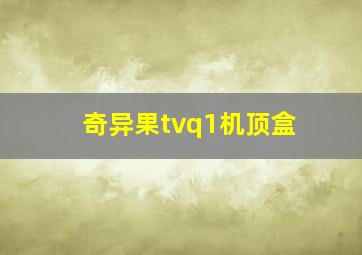 奇异果tvq1机顶盒